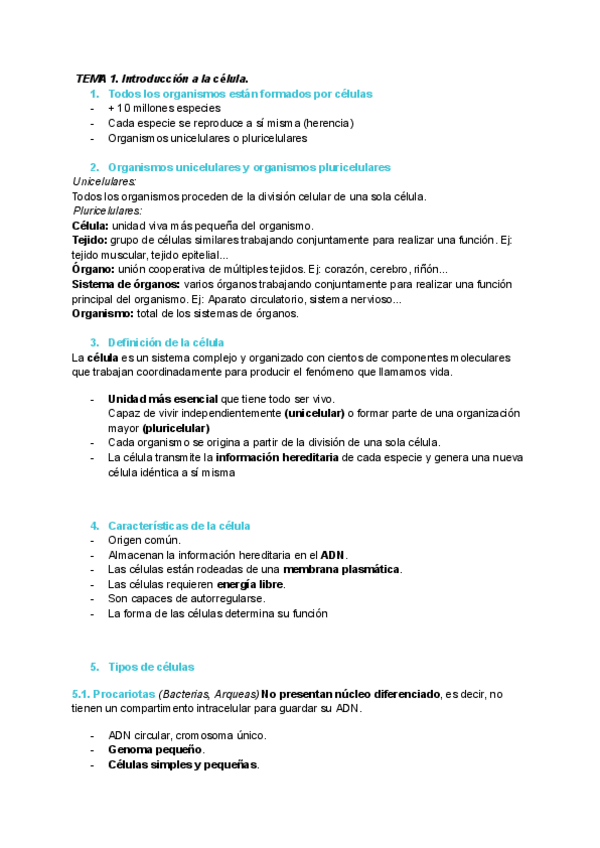 TEMA 1. Introducción a la célula.

1. Todos los organismos están formados por células
- + 10 millones especies
- Cada especie se reproduce a sí misma (herencia)
- Organismos unicelulares o pluricelulares

2. Organismos unicelulares y organismos pluricelulares

Unicelulares:
Todos los organismos proceden de la división celular de una sola célula.
Pluricelulares:
Célula: unidad viva más pequeña del organismo.
Tejido: grupo de células similares trabajando conjuntamente para realizar una función. Ej: tejido muscular, tejido epitelial...
Órgano: unión cooperativa de múltiples tejidos. Ej: corazón, cerebro, riñón...
Sistema de órganos: varios órganos trabajando conjuntamente para realizar una función principal del organismo. Ej: Aparato circulatorio, sistema nervioso...
Organismo: total de los sistemas de órganos.

3. Definición de la célula

La célula es un sistema complejo y organizado con cientos de componentes moleculares que trabajan coordinadamente para producir el fenómeno que llamamos vida.

- Unidad más esencial que tiene todo ser vivo.
Capaz de vivir independientemente (unicelular) o formar parte de una organización mayor (pluricelular)
- Cada organismo se origina a partir de la división de una sola célula.
- La célula transmite la información hereditaria de cada especie y genera una nueva célula idéntica a sí misma

4. Características de la célula
- Origen común.
- Almacenan la información hereditaria en el ADN.
- Las células están rodeadas de una membrana plasmática.
- Las células requieren energía libre.
- Son capaces de autorregularse.
- La forma de las células determina su función

5. Tipos de células

5.1. Procariotas (Bacterias, Arqueas) No presentan núcleo diferenciado, es decir, no tienen un compartimento intracelular para guardar su ADN.

- ADN circular, cromosoma único.
- Genoma pequeño.
- Células simples y pequeñas.